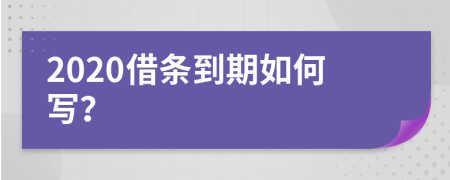 2020借条到期如何写?